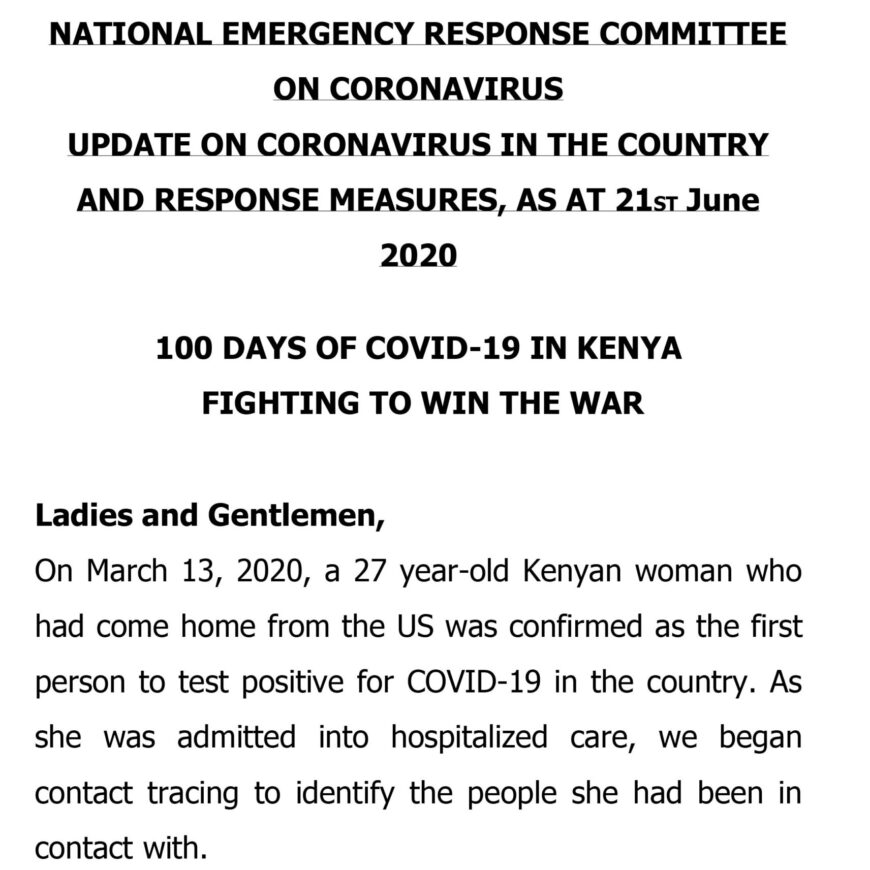 NATIONAL EMERGENCY RESPONSE COMMITTEE ON CORONAVIRUS
UPDATE ON CORONAVIRUS IN THE COUNTRY AND RESPONSE MEASURES, AS AT 21ST June 2020

100 DAYS OF COVID-19 IN KENYA
FIGHTING TO WIN THE WAR

Ladies and Gentlemen,
On March 13, 2020, a 27 year-old Kenyan woman who had come home from the US was confirmed as the first person to test positive for COVID-19 in the country. As she was admitted into hospitalized care, we began contact tracing to identify the people she had been in contact with.